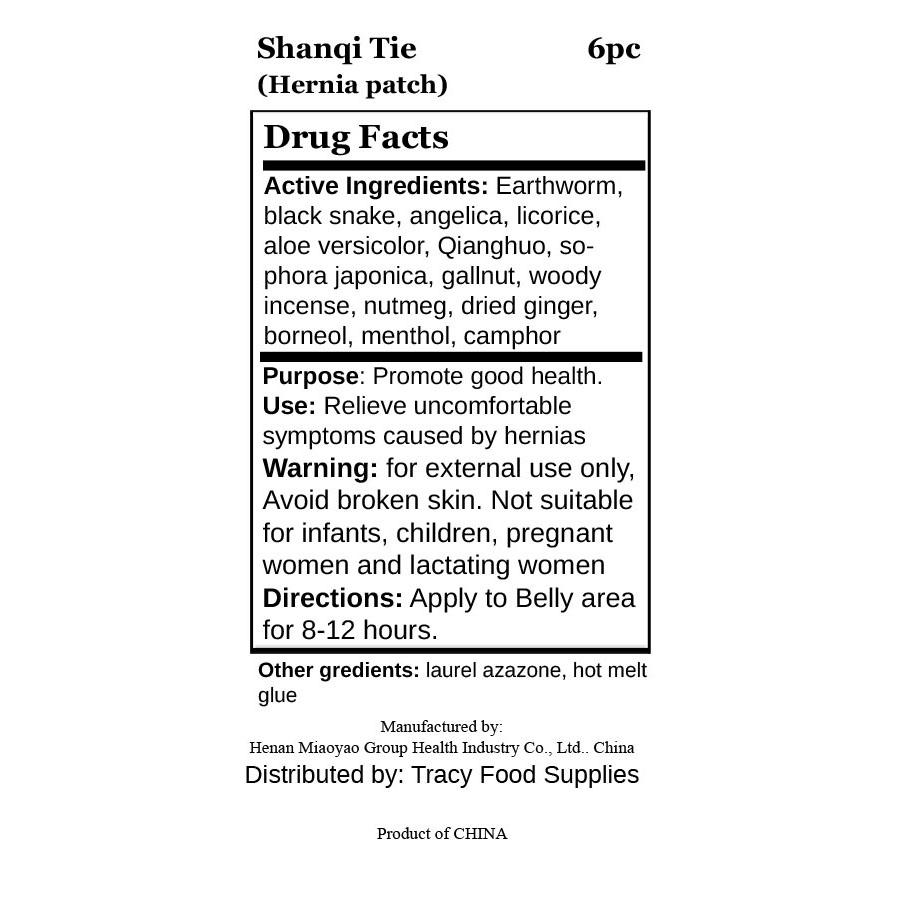 Shanqi Tie 6pc
(Hernia patch)

Drug Facts

Active Ingredients: Earthworm, black snake, angelica, licorice, aloe versicolor, Qianghuo, sophora japonica, gallnut, woody incense, nutmeg, dried ginger, borneol, menthol, camphor

Purpose: Promote good health.
Use: Relieve uncomfortable symptoms caused by hernias
Warning: for external use only, Avoid broken skin. Not suitable for infants, children, pregnant women and lactating women
Directions: Apply to Belly area for 8-12 hours.

Other gredients: laurel azazone, hot melt glue

Manufactured by:
Henan Miaoyao Group Health Industry Co., Ltd.. China
Distributed by: Tracy Food Supplies

Product of CHINA